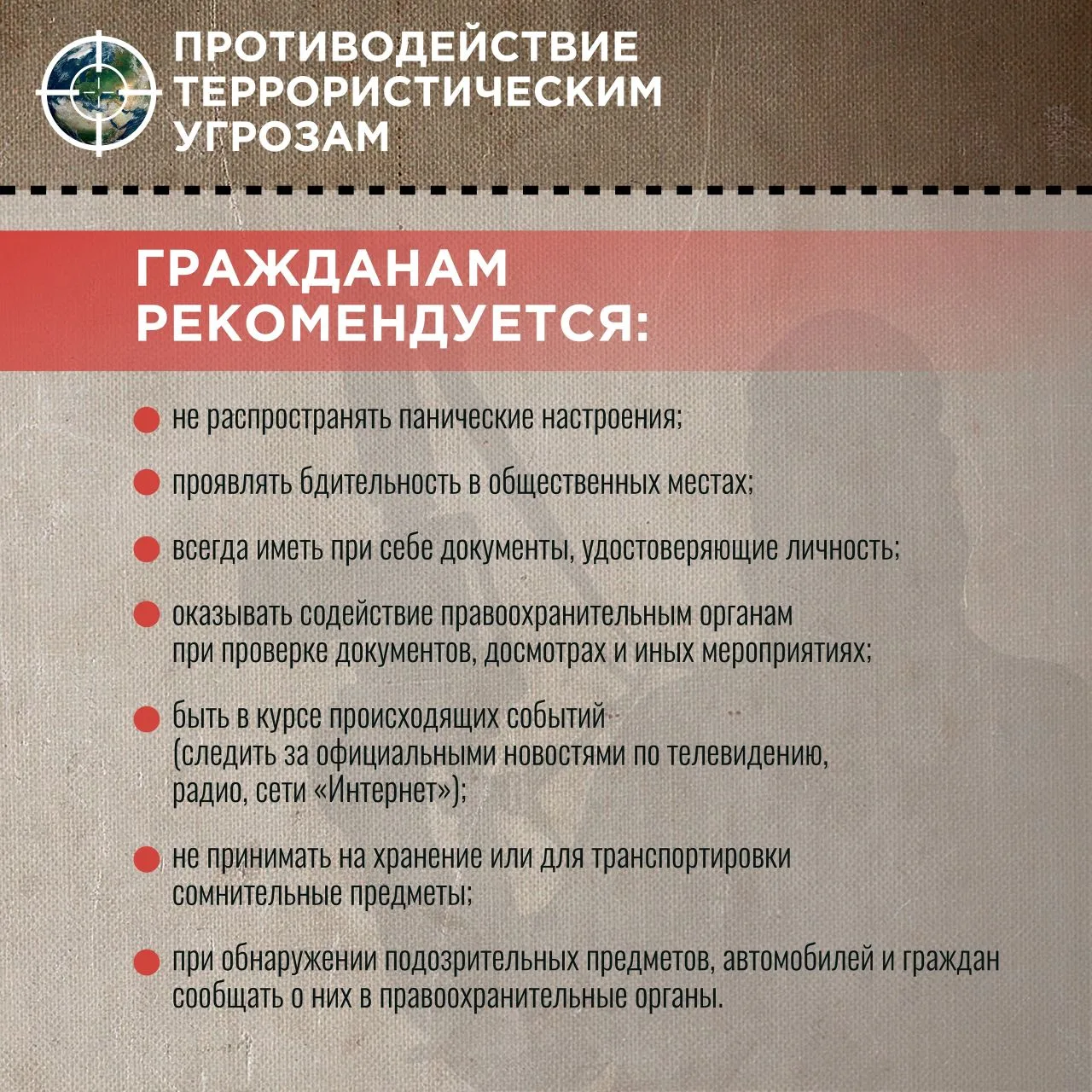 ПРОТИВОДЕЙСТВИЕ ТЕРРОРИСТИЧЕСКИМ УГРОЗАМ

ГРАЖДАНАМ РЕКОМЕНДУЕТСЯ:

не распространять панические настроения;

проявлять бдительность в общественных местах;

всегда иметь при себе документы, удостоверяющие личность;

оказывать содействие правоохранительным органам при проверке документов, досмотрах и иных мероприятиях;

быть в курсе происходящих событий (следить за официальными новостями по телевидению, радио, сети «Интернет»);

не принимать на хранение или для транспортировки сомнительные предметы;

при обнаружении подозрительных предметов, автомобилей и граждан сообщать о них в правоохранительные органы.